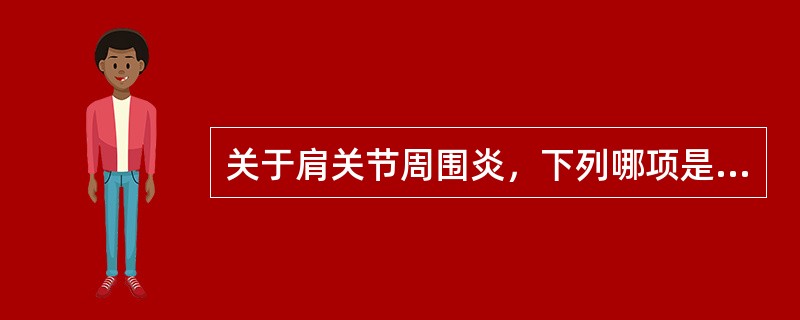 关于肩关节周围炎，下列哪项是...